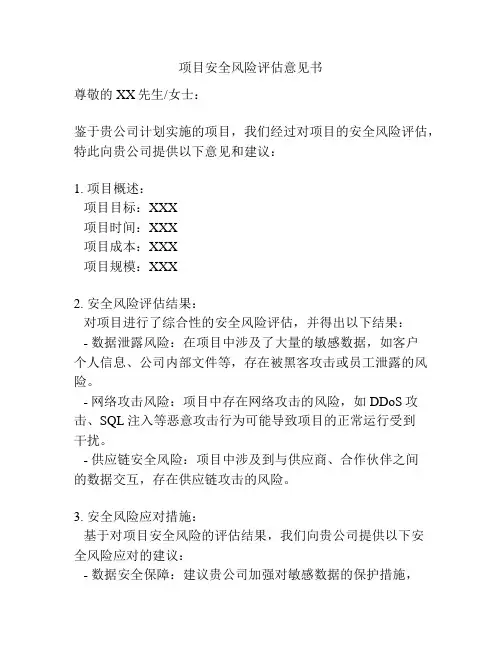 项目安全风险评估意见书

尊敬的 XX 先生/女士：

鉴于贵公司计划实施的项目，我们经过对项目的安全风险评估，特此向贵公司提供以下意见和建议：

1. 项目概述：
项目目标：XXX
项目时间：XXX
项目成本：XXX
项目规模：XXX

2. 安全风险评估结果：
对项目进行了综合性的安全风险评估，并得出以下结果：
- 数据泄露风险：在项目中涉及了大量的敏感数据，如客户个人信息、公司内部文件等，存在被黑客攻击或员工泄露的风险。
- 网络攻击风险：项目中存在网络攻击的风险，如 DDoS 攻击、SQL 注入等恶意攻击行为可能导致项目的正常运行受到干扰。
- 供应链安全风险：项目中涉及到与供应商、合作伙伴之间的数据交互，存在供应链攻击的风险。

3. 安全风险应对措施：
基于对项目安全风险的评估结果，我们向贵公司提供以下安全风险应对的建议：
- 数据安全保障：建议贵公司加强对敏感数据的保护措施，